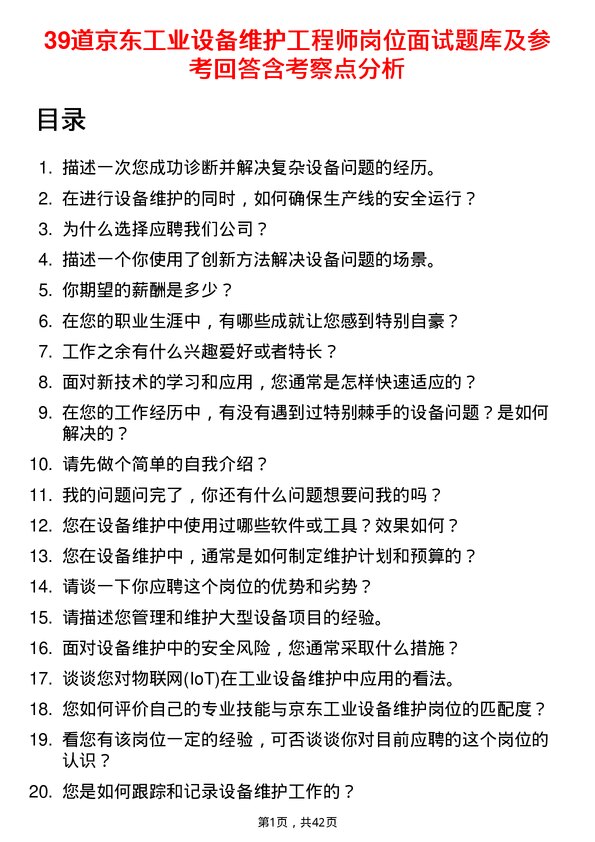 39道京东工业设备维护工程师岗位面试题库及参考回答含考察点分析

目录

1. 描述一次您成功诊断并解决复杂设备问题的经历。
2. 在进行设备维护的同时，如何确保生产线的安全运行？
3. 为什么选择应聘我们公司？
4. 描述一个你使用了创新方法解决设备问题的场景。
5. 你期望的薪酬是多少？
6. 在您的职业生涯中，有哪些成就让您感到特别自豪？
7. 工作之余有什么兴趣爱好或者特长？
8. 面对新技术的学习和应用，您通常是怎样快速适应的？
9. 在您的工作经历中，有没有遇到过特别棘手的设备问题？是如何解决的？
10. 请先做个简单的自我介绍？
11. 我的问题问完了，你还有什么问题想要问我的吗？
12. 您在设备维护中使用过哪些软件或工具？效果如何？
13. 您在设备维护中，通常是如何制定维护计划和预算的？
14. 请谈一下你应聘这个岗位的优势和劣势？
15. 请描述您管理和维护大型设备项目的经验。
16. 面对设备维护中的安全风险，您通常采取什么措施？
17. 谈谈您对物联网(IoT)在工业设备维护中应用的看法。
18. 您如何评价自己的专业技能与京东工业设备维护岗位的匹配度？
19. 看您有该岗位一定的经验，可否谈谈你对目前应聘的这个岗位的认识？
20. 您是如何跟踪和记录设备维护工作的？

第1页，共42页